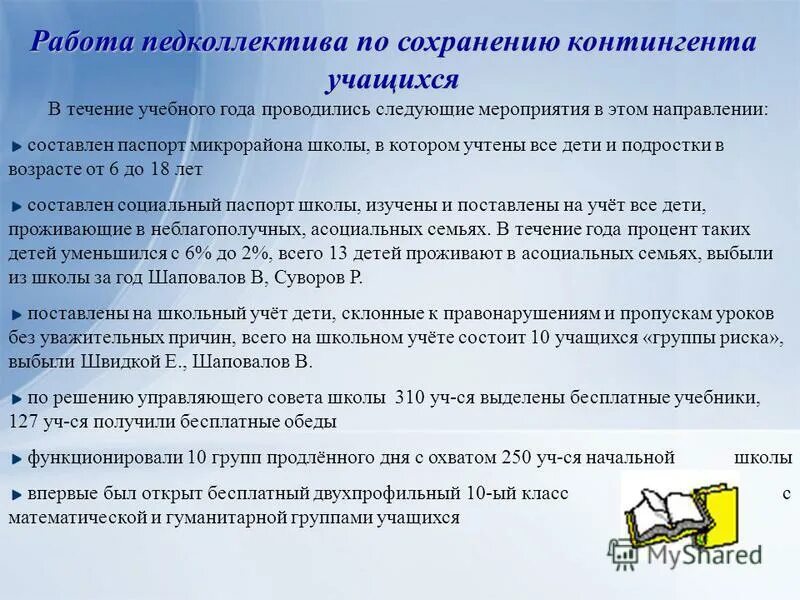 Работа педколлектива по сохранению контингента учащихся

В течение учебного года проводились следующие мероприятия в этом направлении:

составлен паспорт микрорайона школы, в котором учтены все дети и подростки в возрасте от 6 до 18 лет

составлен социальный паспорт школы, изучены и поставлены на учёт все дети, проживающие в неблагополучных, асоциальных семьях. В течение года процент таких детей уменьшился с 6% до 2%, всего 13 детей проживают в асоциальных семьях, выбыли из школы за год Шаповалов В, Суворов Р.

поставлены на школьный учёт дети, склонные к правонарушениям и пропускам уроков без уважительных причин, всего на школьном учёте состоит 10 учащихся «группы риска», выбыли Швидкой Е., Шаповалов В.

по решению управляющего совета школы 310 уч-ся выделены бесплатные учебники, 127 уч-ся получили бесплатные обеды

функционировали 10 групп продлённого дня с охватом 250 уч-ся начальной школы

впервые был открыт бесплатный двухпрофильный 10-ый класс с математической и гуманитарной группами учащихся

MyShared